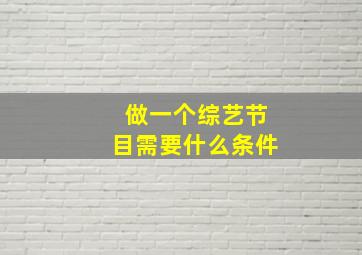 做一个综艺节目需要什么条件